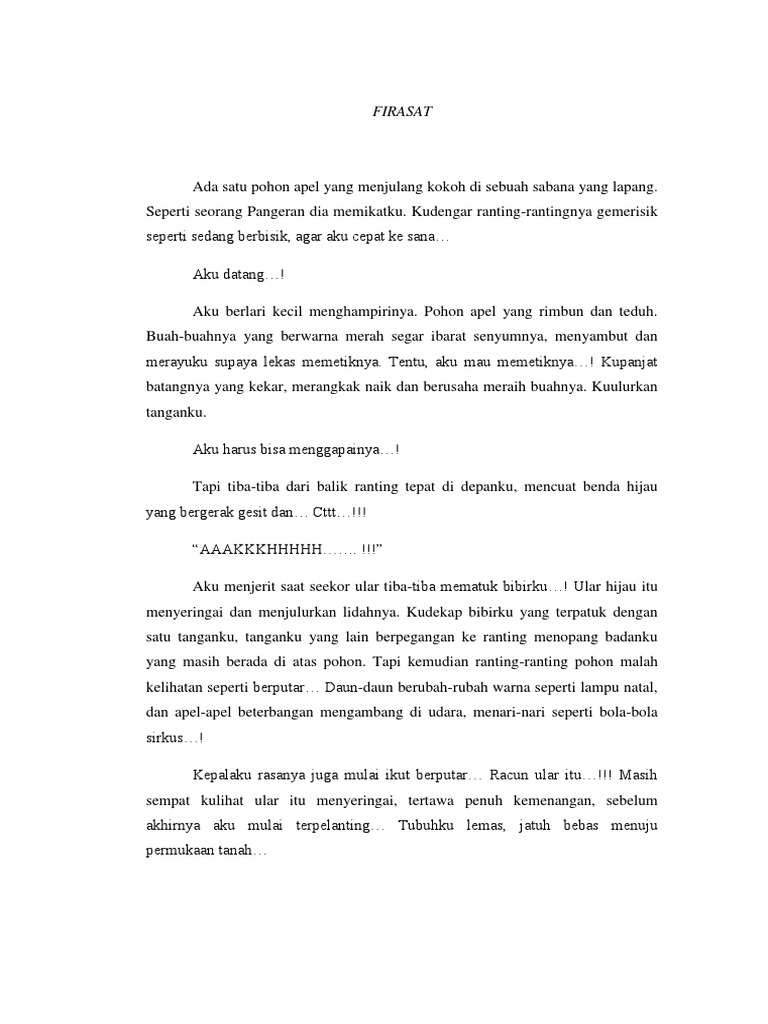 FIRASAT

Ada satu pohon apel yang menjulang kokoh di sebuah sabana yang lapang. Seperti seorang Pangeran dia memikatku. Kudengar ranting-rantingnya gemerisik seperti sedang berbisik, agar aku cepat ke sana…

Aku datang…!

Aku berlari kecil menghampirinya. Pohon apel yang rimbun dan teduh. Buah-buahnya yang berwarna merah segar ibarat senyumnya, menyambut dan merayuku supaya lekas memetiknya. Tentu, aku mau memetiknya…! Kupanjat batangnya yang kekar, merangkak naik dan berusaha meraih buahnya. Kuulurkan tanganku.

Aku harus bisa menggapainya…!

Tapi tiba-tiba dari balik ranting tepat di depanku, mencuat benda hijau yang bergerak gesit dan… Cttt…!!!

“AAAKKKHHHHH……. !!!”

Aku menjerit saat seekor ular tiba-tiba mematuk bibirku…! Ular hijau itu menyeringai dan menjulurkan lidahnya. Kudekap bibirku yang terpatuk dengan satu tanganku, tanganku yang lain berpegangan ke ranting menopang badanku yang masih berada di atas pohon. Tapi kemudian ranting-ranting pohon malah kelihatan seperti berputar… Daun-daun berubah-rubah warna seperti lampu natal, dan apel-apel beterbangan mengambang di udara, menari-nari seperti bola-bola sirkus…!

Kepalaku rasanya juga mulai ikut berputar… Racun ular itu…!!! Masih sempat kulihat ular itu menyeringai, tertawa penuh kemenangan, sebelum akhirnya aku mulai terpelanting… Tubuhku lemas, jatuh bebas menuju permukaan tanah…